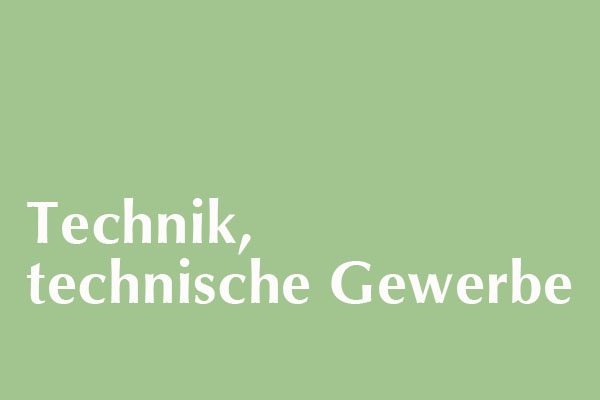 Technik,
technische Gewerbe